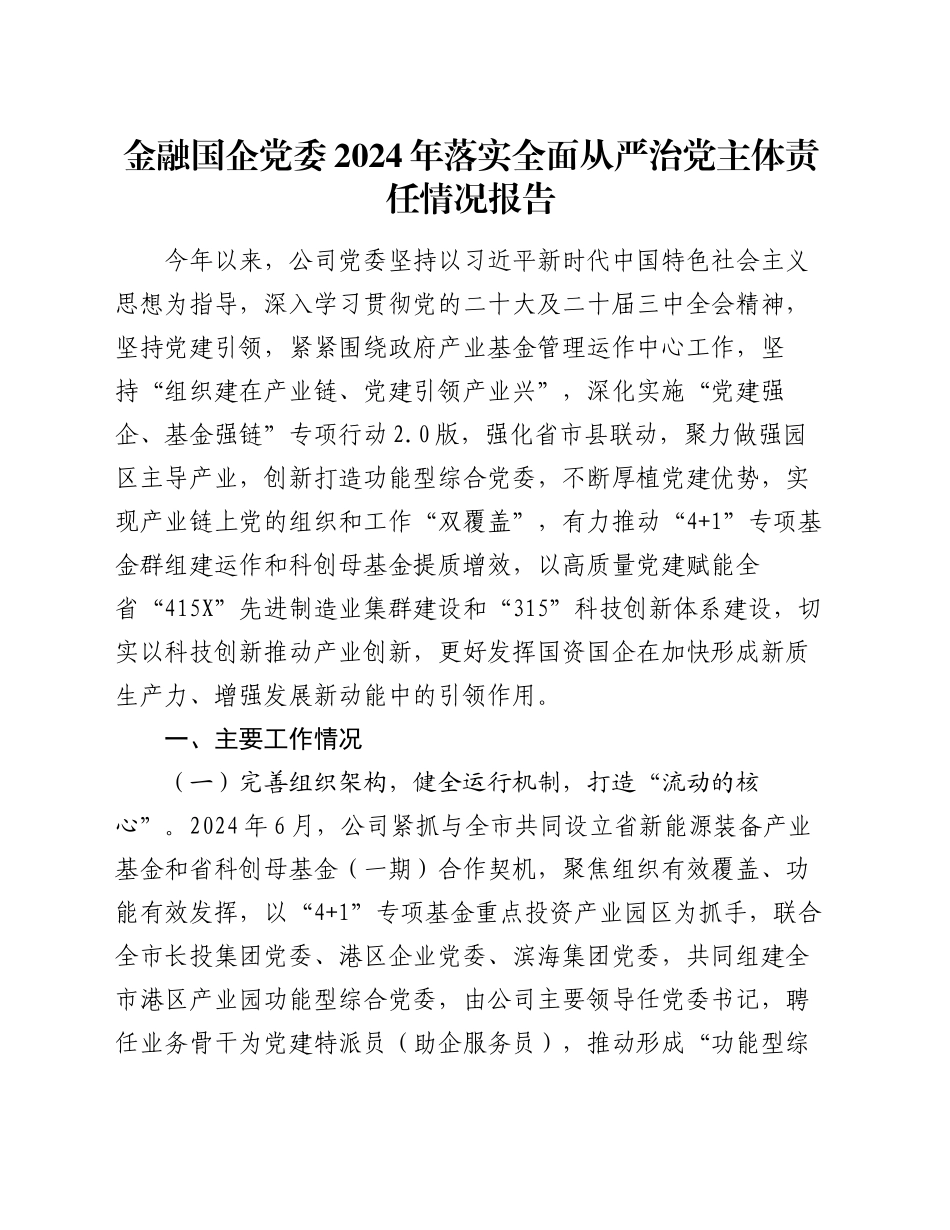 金融国企党委2024年落实全面从严治党主体责任情况报告

今年以来，公司党委坚持以习近平新时代中国特色社会主义思想为指导，深入学习贯彻党的二十大及二十届三中全会精神，坚持党建引领，紧紧围绕政府产业基金管理运作中心工作，坚持“组织建在产业链、党建引领产业兴”，深化实施“党建强企、基金强链”专项行动2.0版，强化省市县联动，聚力做强园区主导产业，创新打造功能型综合党委，不断厚植党建优势，实现产业链上党的组织和工作“双覆盖”，有力推动“4+1”专项基金群组建运作和科创母基金提质增效，以高质量党建赋能全省“415X”先进制造业集群建设和“315”科技创新体系建设，切实以科技创新推动产业创新，更好发挥国资国企在加快形成新质生产力、增强发展新动能中的引领作用。

一、主要工作情况

（一）完善组织架构，健全运行机制，打造“流动的核心”。2024年6月，公司紧抓与全市共同设立省新能源装备产业基金和省科创母基金（一期）合作契机，聚焦组织有效覆盖、功能有效发挥，以“4+1”专项基金重点投资产业园区为抓手，联合全市长投集团党委、港区企业党委、滨海集团党委，共同组建全市港区产业园功能型综合党委，由公司主要领导任党委书记，聘任业务骨干为党建特派员（助企服务员），推动形成“功能型综